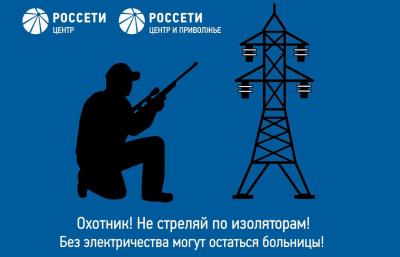 РОССЕТИ
ЦЕНТР

РОССЕТИ
ЦЕНТР И ПРИВОЛЖЬЕ

Охотник! Не стреляй по изоляторам!
Без электричества могут остаться больницы!